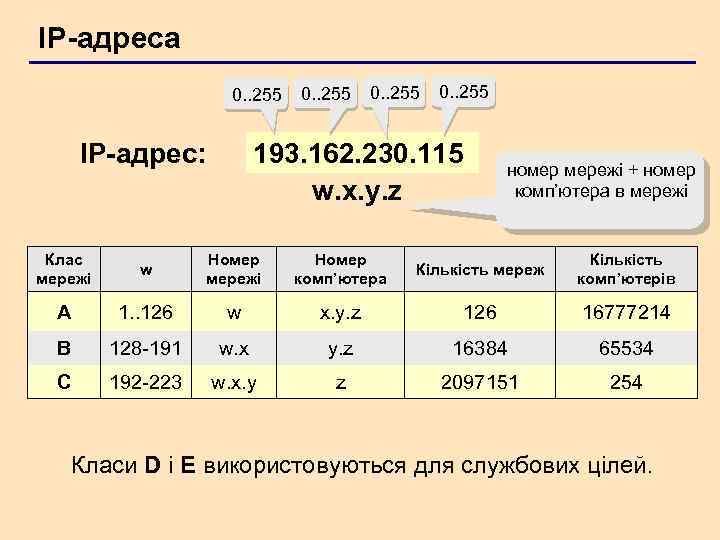 IP-адреса

0..255 0..255 0..255 0..255

IP-адрес: 193.162.230.115

w.x.y.z

номер мережі + номер комп'ютера в мережі

| Клас мережі | w | Номер мережі | Номер комп'ютера | Кількість мереж | Кількість комп'ютерів |
|---|---|---|---|---|---|
| A | 1..126 | w | x.y.z | 126 | 16777214 |
| B | 128-191 | w.x | y.z | 16384 | 65534 |
| C | 192-223 | w.x.y | z | 2097151 | 254 |

Класи D і E використовуються для службових цілей.